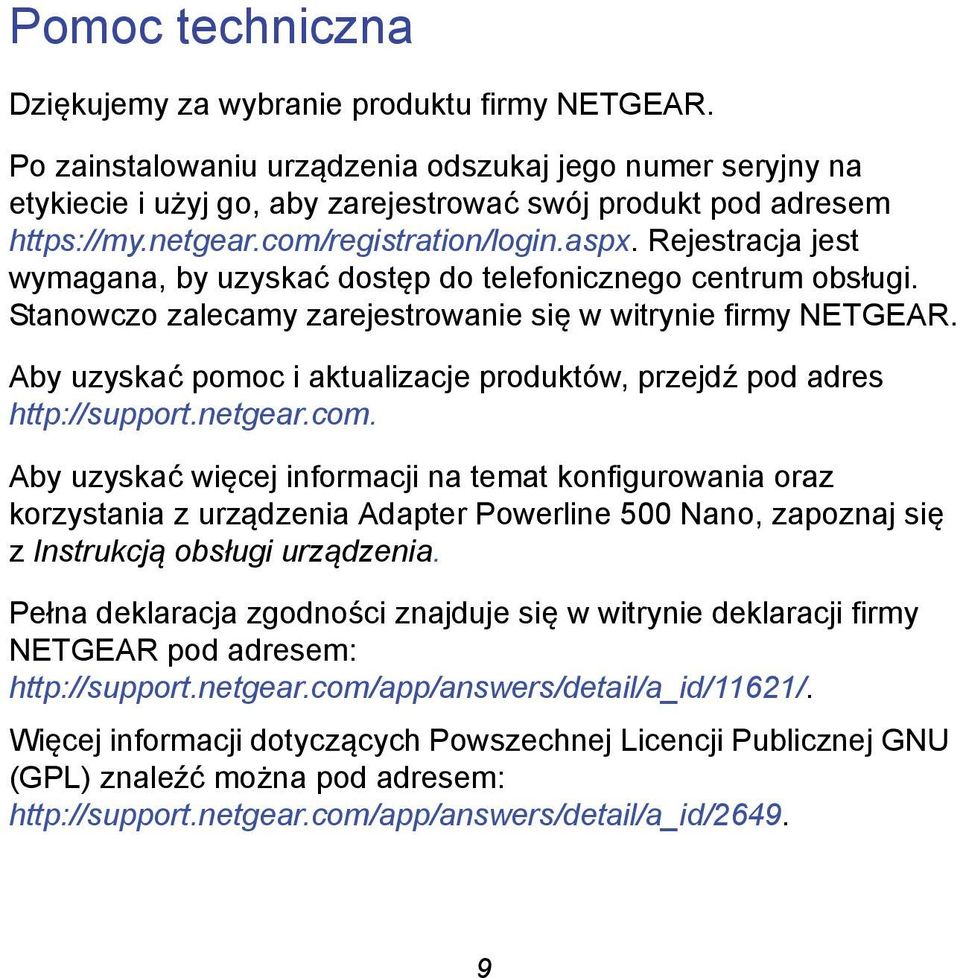 Pomoc techniczna

Dziękujemy za wybranie produktu firmy NETGEAR.

Po zainstalowaniu urządzenia odszukaj jego numer seryjny na etykiecie i użyj go, aby zarejestrować swój produkt pod adresem https://my.netgear.com/registration/login.aspx. Rejestracja jest wymagana, by uzyskać dostęp do telefonicznego centrum obsługi. Stanowczo zalecamy zarejestrowanie się w witrynie firmy NETGEAR.

Aby uzyskać pomoc i aktualizacje produktów, przejdź pod adres http://support.netgear.com.

Aby uzyskać więcej informacji na temat konfigurowania oraz korzystania z urządzenia Adapter Powerline 500 Nano, zapoznaj się z Instrukcją obsługi urządzenia.

Pełna deklaracja zgodności znajduje się w witrynie deklaracji firmy NETGEAR pod adresem: http://support.netgear.com/app/answers/detail/a_id/11621/.

Więcej informacji dotyczących Powszechnej Licencji Publicznej GNU (GPL) znaleźć można pod adresem: http://support.netgear.com/app/answers/detail/a_id/2649.

9